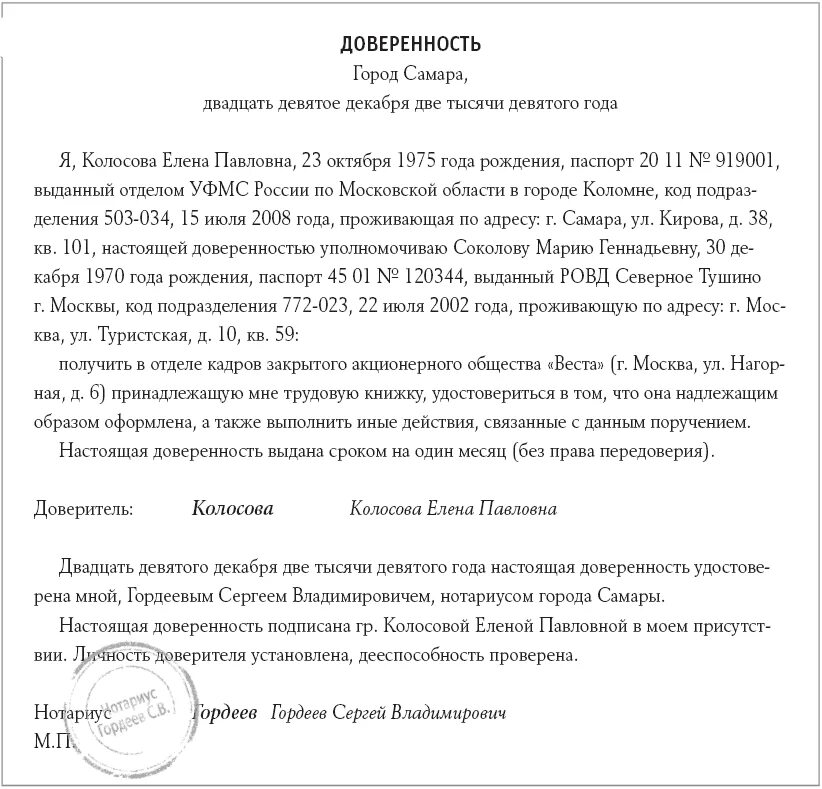 ДОВЕРЕННОСТЬ
Город Самара,
двадцать девятое декабря две тысячи девятого года

Я, Колосова Елена Павловна, 23 октября 1975 года рождения, паспорт 20 11 № 919001, выданный отделом УФМС России по Московской области в городе Коломне, код подразделения 503-034, 15 июля 2008 года, проживающая по адресу: г. Самара, ул. Кирова, д. 38, кв. 101, настоящей доверенностью уполномочиваю Соколову Марию Геннадьевну, 30 декабря 1970 года рождения, паспорт 45 01 № 120344, выданный РОВД Северное Тушино г. Москвы, код подразделения 772-023, 22 июля 2002 года, проживающую по адресу: г. Москва, ул. Туристская, д. 10, кв. 59:

получить в отделе кадров закрытого акционерного общества «Веста» (г. Москва, ул. Нагорная, д. 6) принадлежащую мне трудовую книжку, удостовериться в том, что она надлежащим образом оформлена, а также выполнить иные действия, связанные с данным поручением.

Настоящая доверенность выдана сроком на один месяц (без права передоверия).

Доверитель: Колосова Колосова Елена Павловна

Двадцать девятого декабря две тысячи девятого года настоящая доверенность удостоверена мной, Гордеевым Сергеем Владимировичем, нотариусом города Самары.

Настоящая доверенность подписана гр. Колосовой Еленой Павловной в моем присутствии. Личность доверителя установлена, дееспособность проверена.

Нотариус Гордеев Гордеев Сергей Владимирович
М.П.

Нотариус Гордеев С.В.